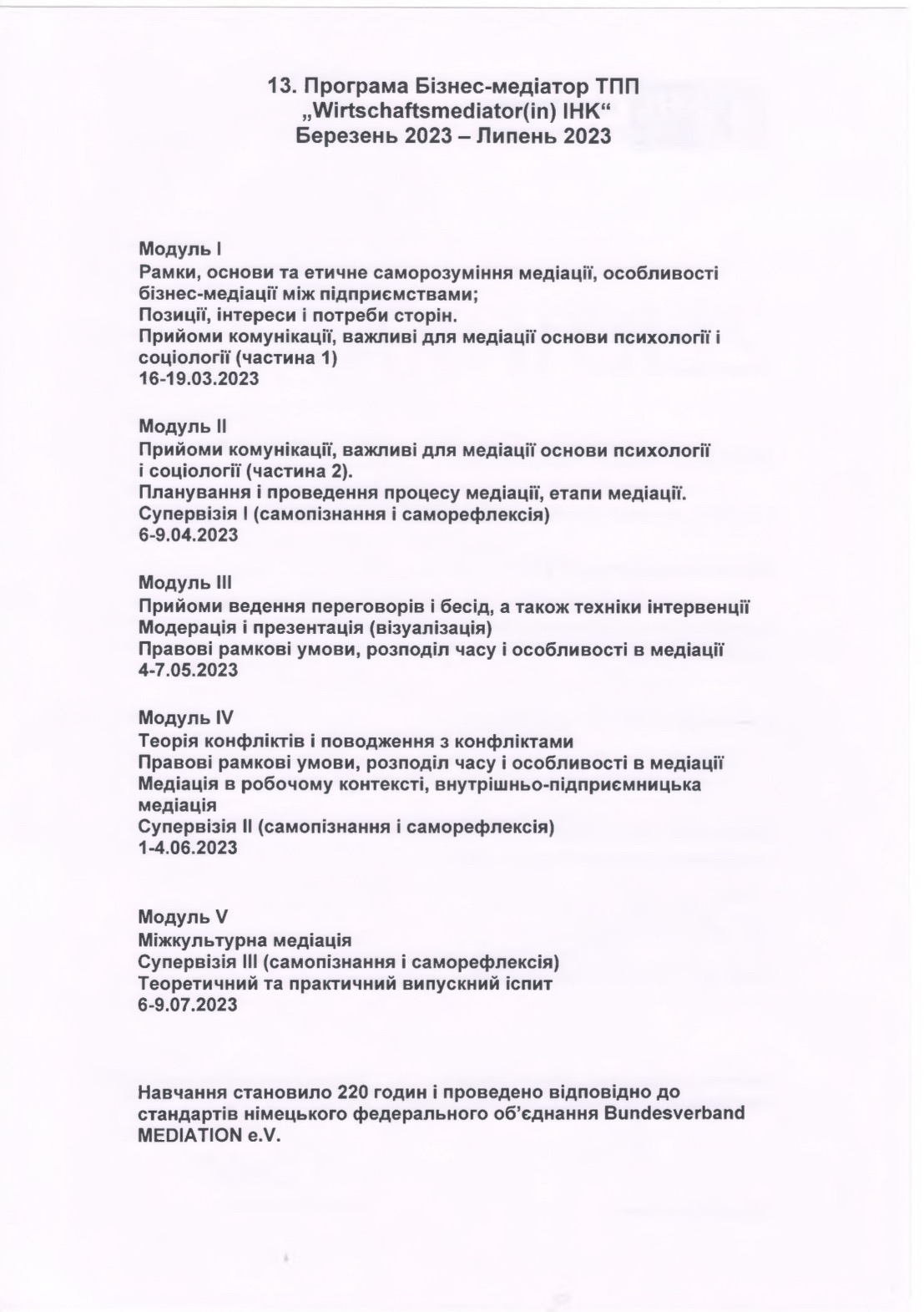 13. Програма Бізнес-медіатор ТПП
„Wirtschaftsmediator(in) IHK“
Березень 2023 – Липень 2023

Модуль I
Рамки, основи та етичне саморозуміння медіації, особливості бізнес-медіації між підприємствами;
Позиції, інтереси і потреби сторін.
Прийоми комунікації, важливі для медіації основи психології і соціології (частина 1)
16-19.03.2023

Модуль II
Прийоми комунікації, важливі для медіації основи психології і соціології (частина 2).
Планування і проведення процесу медіації, етапи медіації.
Супервізія I (самопізнання і саморефлексія)
6-9.04.2023

Модуль III
Прийоми ведення переговорів і бесід, а також техніки інтервенції
Модерація і презентація (візуалізація)
Правові рамкові умови, розподіл часу і особливості в медіації
4-7.05.2023

Модуль IV
Теорія конфліктів і поводження з конфліктами
Правові рамкові умови, розподіл часу і особливості в медіації
Медіація в робочому контексті, внутрішньо-підприємницька медіація
Супервізія II (самопізнання і саморефлексія)
1-4.06.2023

Модуль V
Міжкультурна медіація
Супервізія III (самопізнання і саморефлексія)
Теоретичний та практичний випускний іспит
6-9.07.2023

Навчання становило 220 годин і проведено відповідно до стандартів німецького федерального об'єднання Bundesverband MEDIATION e.V.